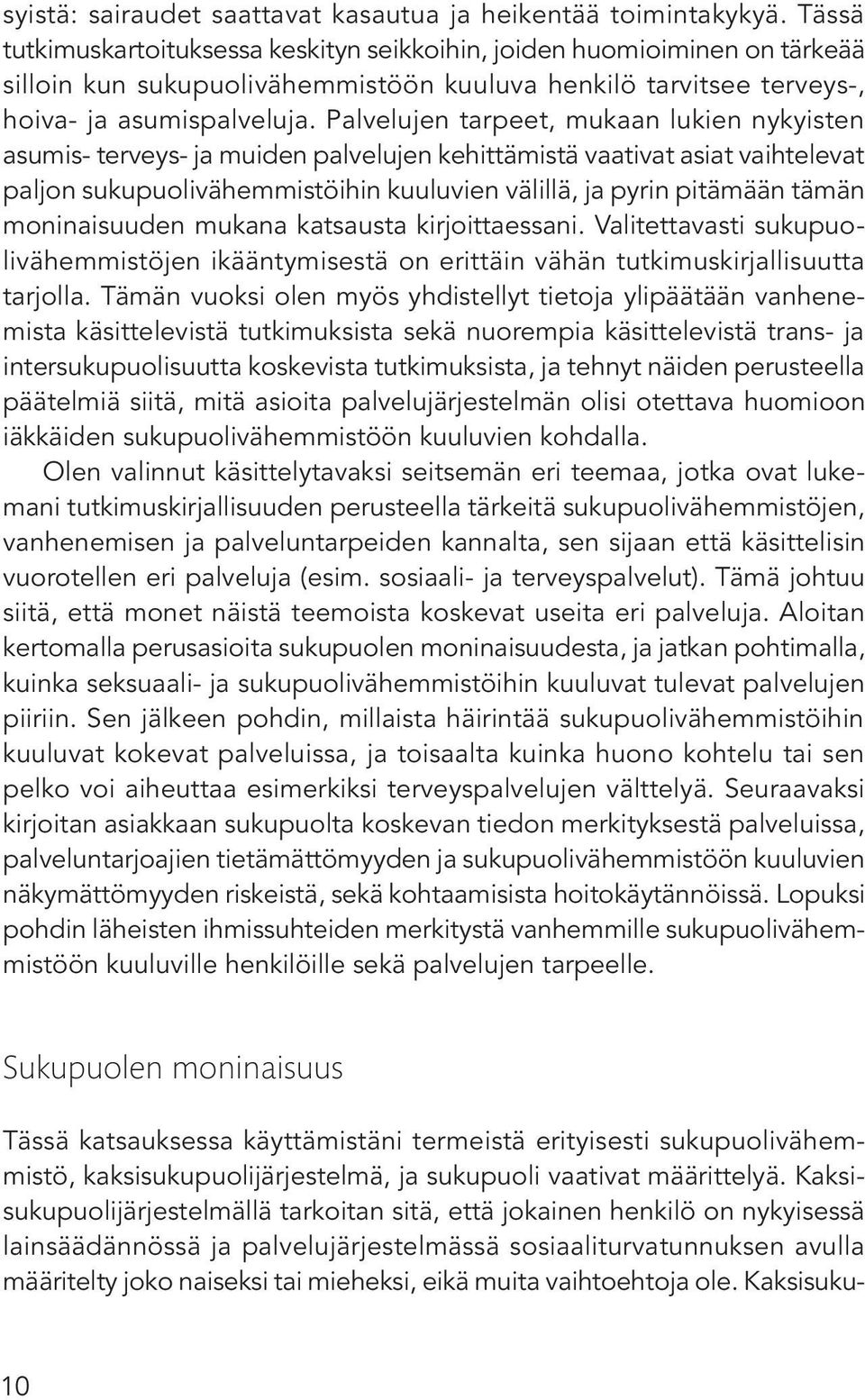 syistä: sairaudet saattavat kasautua ja heikentää toimintakykyä. Tässä tutkimuskartoituksessa keskityn seikkoihin, joiden huomioiminen on tärkeää silloin kun sukupuolivähemmistöön kuuluva henkilö tarvitsee terveys-, hoiva- ja asumispalveluja. Palvelujen tarpeet, mukaan lukien nykyisten asumis- terveys- ja muiden palvelujen kehittämistä vaativat asiat vaihtelevat paljon sukupuolivähemmistöihin kuuluvien välillä, ja pyrin pitämään tämän moninaisuuden mukana katsausta kirjoittaessani. Valitettavasti sukupuolivähemmistöjen ikääntymisestä on erittäin vähän tutkimuskirjallisuutta tarjolla. Tämän vuoksi olen myös yhdistellyt tietoja ylipäätään vanhenemista käsittelevistä tutkimuksista sekä nuorempia käsittelevistä trans- ja intersukupuolisuutta koskevista tutkimuksista, ja tehnyt näiden perusteella päätelmiä siitä, mitä asioita palvelujärjestelmän olisi otettava huomioon iäkkäiden sukupuolivähemmistöön kuuluvien kohdalla.

Olen valinnut käsittelytavaksi seitsemän eri teemaa, jotka ovat lukemani tutkimuskirjallisuuden perusteella tärkeitä sukupuolivähemmistöjen, vanhenemisen ja palveluntarpeiden kannalta, sen sijaan että käsittelisin vuorotellen eri palveluja (esim. sosiaali- ja terveyspalvelut). Tämä johtuu siitä, että monet näistä teemoista koskevat useita eri palveluja. Aloitan kertomalla perusasioita sukupuolen moninaisuudesta, ja jatkan pohtimalla, kuinka seksuaali- ja sukupuolivähemmistöihin kuuluvat tulevat palvelujen piiriin. Sen jälkeen pohdin, millaista häirintää sukupuolivähemmistöihin kuuluvat kokevat palveluissa, ja toisaalta kuinka huono kohtelu tai sen pelko voi aiheuttaa esimerkiksi terveyspalvelujen välttelyä. Seuraavaksi kirjoitan asiakkaan sukupuolta koskevan tiedon merkityksestä palveluissa, palveluntarjoajien tietämättömyyden ja sukupuolivähemmistöön kuuluvien näkymättömyyden riskeistä, sekä kohtaamisista hoitokäytännöissä. Lopuksi pohdin läheisten ihmissuhteiden merkitystä vanhemmille sukupuolivähemmistöön kuuluville henkilöille sekä palvelujen tarpeelle.

Sukupuolen moninaisuus

Tässä katsauksessa käyttämistäni termeistä erityisesti sukupuolivähemmistö, kaksisukupuolijärjestelmä, ja sukupuoli vaativat määrittelyä. Kaksisukupuolijärjestelmällä tarkoitan sitä, että jokainen henkilö on nykyisessä lainsäädännössä ja palvelujärjestelmässä sosiaaliturvatunnuksen avulla määritelty joko naiseksi tai mieheksi, eikä muita vaihtoehtoja ole. Kaksisuku-

10